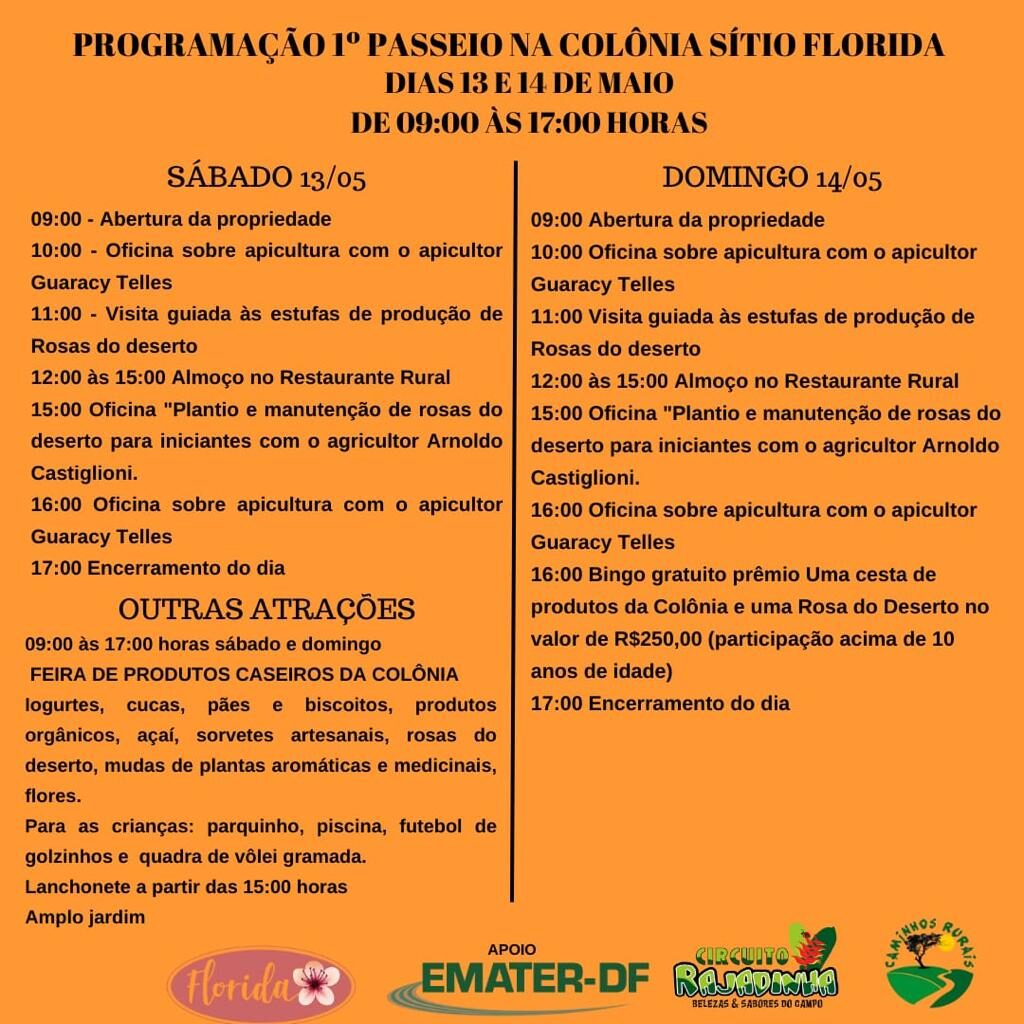 PROGRAMAÇÃO 1º PASSEIO NA COLÔNIA SÍTIO FLORIDA
DIAS 13 E 14 DE MAIO
DE 09:00 ÀS 17:00 HORAS

SÁBADO 13/05

09:00 - Abertura da propriedade
10:00 - Oficina sobre apicultura com o apicultor Guaracy Telles
11:00 - Visita guiada às estufas de produção de Rosas do deserto
12:00 às 15:00 Almoço no Restaurante Rural
15:00 Oficina "Plantio e manutenção de rosas do deserto para iniciantes com o agricultor Arnoldo Castiglioni.
16:00 Oficina sobre apicultura com o apicultor Guaracy Telles
17:00 Encerramento do dia

OUTRAS ATRAÇÕES

09:00 às 17:00 horas sábado e domingo
FEIRA DE PRODUTOS CASEIROS DA COLÔNIA
Iogurtes, cucas, pães e biscoitos, produtos orgânicos, açaí, sorvetes artesanais, rosas do deserto, mudas de plantas aromáticas e medicinais, flores.
Para as crianças: parquinho, piscina, futebol de golzinhos e quadra de vôlei gramada.
Lanchonete a partir das 15:00 horas
Amplo jardim

DOMINGO 14/05

09:00 Abertura da propriedade
10:00 Oficina sobre apicultura com o apicultor Guaracy Telles
11:00 Visita guiada às estufas de produção de Rosas do deserto
12:00 às 15:00 Almoço no Restaurante Rural
15:00 Oficina "Plantio e manutenção de rosas do deserto para iniciantes com o agricultor Arnoldo Castiglioni.
16:00 Oficina sobre apicultura com o apicultor Guaracy Telles
16:00 Bingo gratuito prêmio Uma cesta de produtos da Colônia e uma Rosa do Deserto no valor de R$250,00 (participação acima de 10 anos de idade)
17:00 Encerramento do dia

Florida
APOIO
EMATER-DF
CIRCUITO RAJADINHA
BELEZAS & SABORES DO CAMPO
CAMINHOS RURAIS